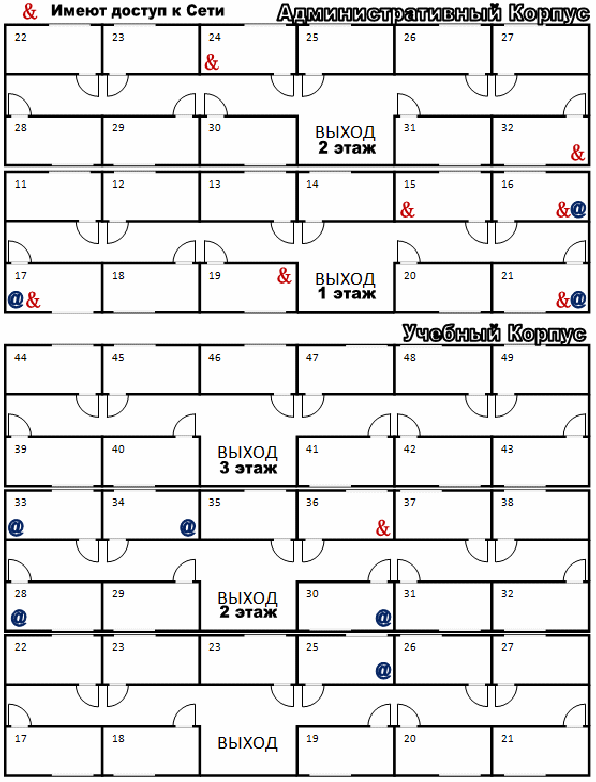 & Имеют доступ к Сети

Административный Корпус

22
23
24 &
25
26
27

28
29
30
ВЫХОД
2 этаж
31
32 &

11
12
13
14
15 &
16 &@

17 @&
18
19 &
ВЫХОД
1 этаж
20
21 &@

Учебный Корпус

44
45
46
47
48
49

39
40
ВЫХОД
3 этаж
41
42
43

33 @
34 @
35
36 &
37
38

28 @
29
ВЫХОД
2 этаж
30 @
31
32

22
23
23
25 @
26
27

17
18
ВЫХОД
19
20
21